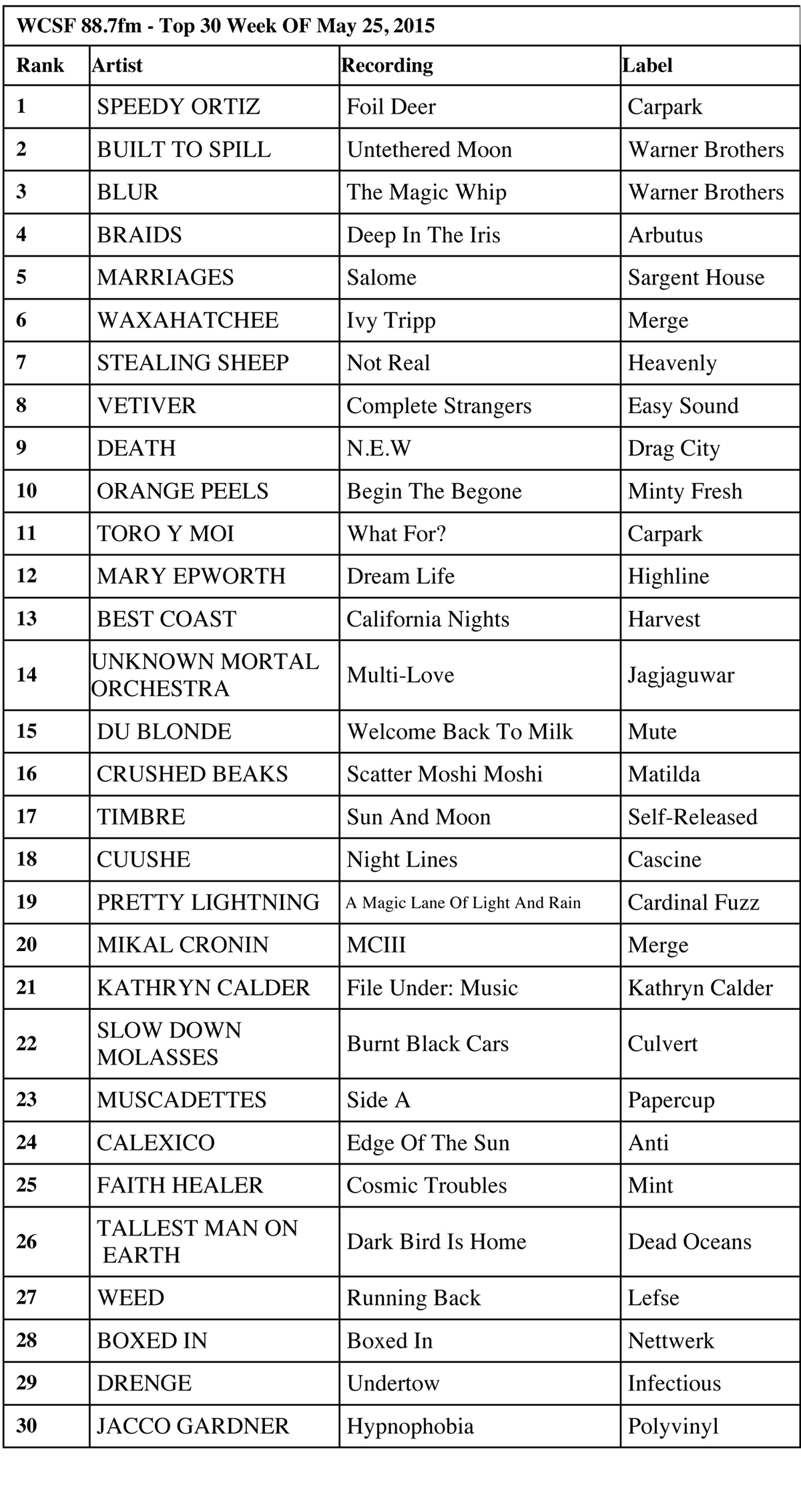 WCSF 88.7fm - Top 30 Week OF May 25, 2015

| Rank | Artist | Recording | Label |
|---|---|---|---|
| 1 | SPEEDY ORTIZ | Foil Deer | Carpark |
| 2 | BUILT TO SPILL | Untethered Moon | Warner Brothers |
| 3 | BLUR | The Magic Whip | Warner Brothers |
| 4 | BRAIDS | Deep In The Iris | Arbutus |
| 5 | MARRIAGES | Salome | Sargent House |
| 6 | WAXAHATCHEE | Ivy Tripp | Merge |
| 7 | STEALING SHEEP | Not Real | Heavenly |
| 8 | VETIVER | Complete Strangers | Easy Sound |
| 9 | DEATH | N.E.W | Drag City |
| 10 | ORANGE PEELS | Begin The Begone | Minty Fresh |
| 11 | TORO Y MOI | What For? | Carpark |
| 12 | MARY EPWORTH | Dream Life | Highline |
| 13 | BEST COAST | California Nights | Harvest |
| 14 | UNKNOWN MORTAL ORCHESTRA | Multi-Love | Jagjaguwar |
| 15 | DU BLONDE | Welcome Back To Milk | Mute |
| 16 | CRUSHED BEAKS | Scatter Moshi Moshi | Matilda |
| 17 | TIMBRE | Sun And Moon | Self-Released |
| 18 | CUUSHE | Night Lines | Cascine |
| 19 | PRETTY LIGHTNING | A Magic Lane Of Light And Rain | Cardinal Fuzz |
| 20 | MIKAL CRONIN | MCIII | Merge |
| 21 | KATHRYN CALDER | File Under: Music | Kathryn Calder |
| 22 | SLOW DOWN MOLASSES | Burnt Black Cars | Culvert |
| 23 | MUSCADETTES | Side A | Papercup |
| 24 | CALEXICO | Edge Of The Sun | Anti |
| 25 | FAITH HEALER | Cosmic Troubles | Mint |
| 26 | TALLEST MAN ON EARTH | Dark Bird Is Home | Dead Oceans |
| 27 | WEED | Running Back | Lefse |
| 28 | BOXED IN | Boxed In | Nettwerk |
| 29 | DRENGE | Undertow | Infectious |
| 30 | JACCO GARDNER | Hypnophobia | Polyvinyl |